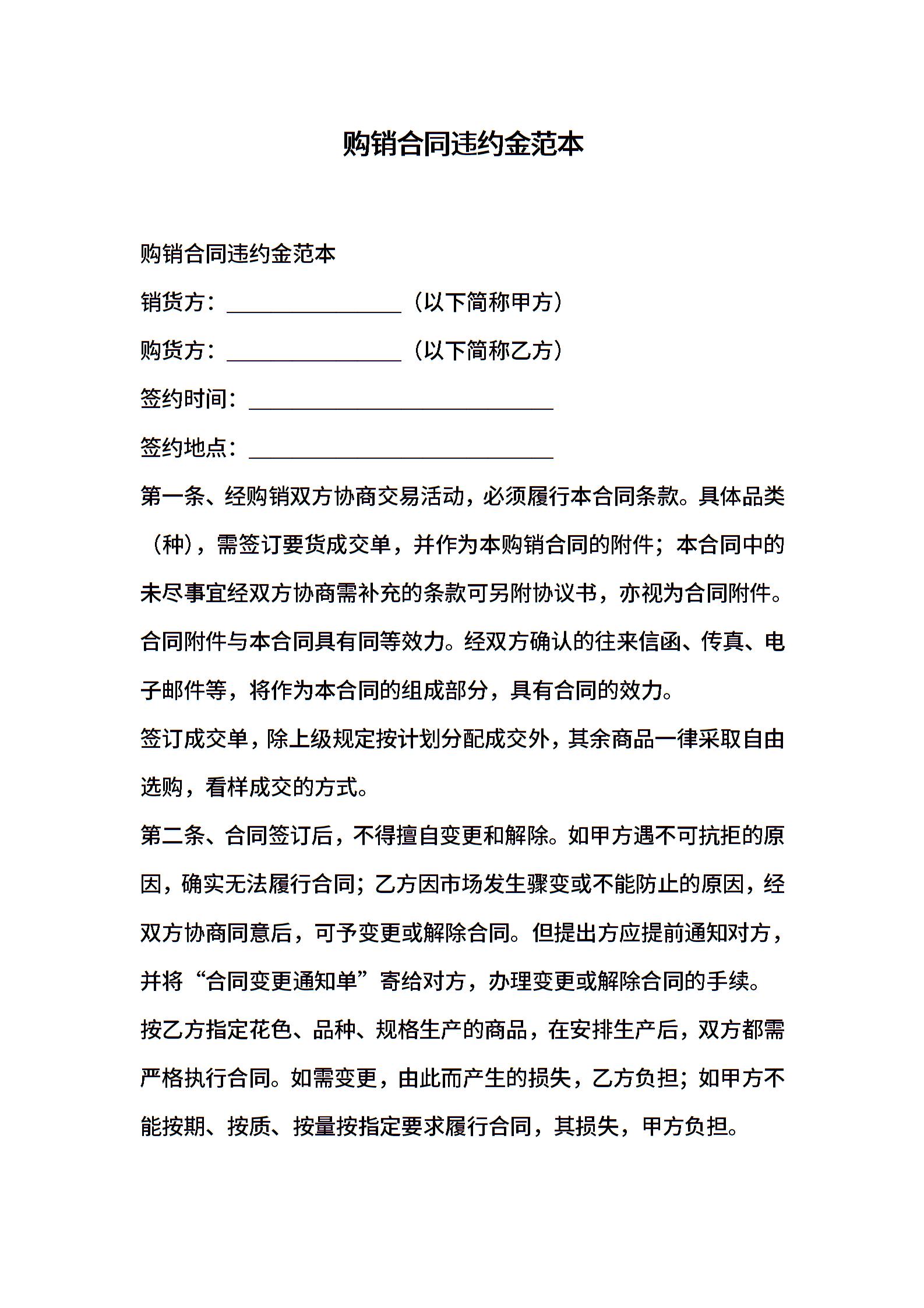 购销合同违约金范本

购销合同违约金范本

销货方：________________（以下简称甲方）

购货方：________________（以下简称乙方）

签约时间：____________________________

签约地点：____________________________

第一条、经购销双方协商交易活动，必须履行本合同条款。具体品类（种），需签订要货成交单，并作为本购销合同的附件；本合同中的未尽事宜经双方协商需补充的条款可另附协议书，亦视为合同附件。合同附件与本合同具有同等效力。经双方确认的往来信函、传真、电子邮件等，将作为本合同的组成部分，具有合同的效力。

签订成交单，除上级规定按计划分配成交外，其余商品一律采取自由选购，看样成交的方式。

第二条、合同签订后，不得擅自变更和解除。如甲方遇不可抗拒的原因，确实无法履行合同；乙方因市场发生骤变或不能防止的原因，经双方协商同意后，可予变更或解除合同。但提出方应提前通知对方，并将“合同变更通知单”寄给对方，办理变更或解除合同的手续。

按乙方指定花色、品种、规格生产的商品，在安排生产后，双方都需严格执行合同。如需变更，由此而产生的损失，乙方负担；如甲方不能按期、按质、按量按指定要求履行合同，其损失，甲方负担。